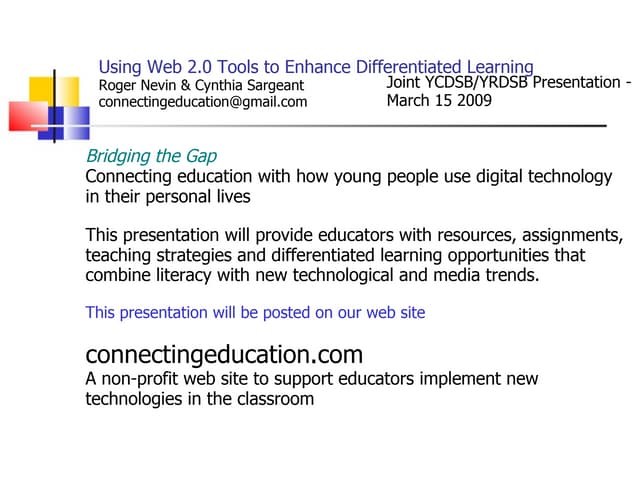 Using Web 2.0 Tools to Enhance Differentiated Learning
Roger Nevin & Cynthia Sargeant
connectingeducation@gmail.com

Joint YCDSB/YRDSB Presentation - March 15 2009

Bridging the Gap
Connecting education with how young people use digital technology in their personal lives

This presentation will provide educators with resources, assignments, teaching strategies and differentiated learning opportunities that combine literacy with new technological and media trends.

This presentation will be posted on our web site

connectingeducation.com
A non-profit web site to support educators implement new technologies in the classroom